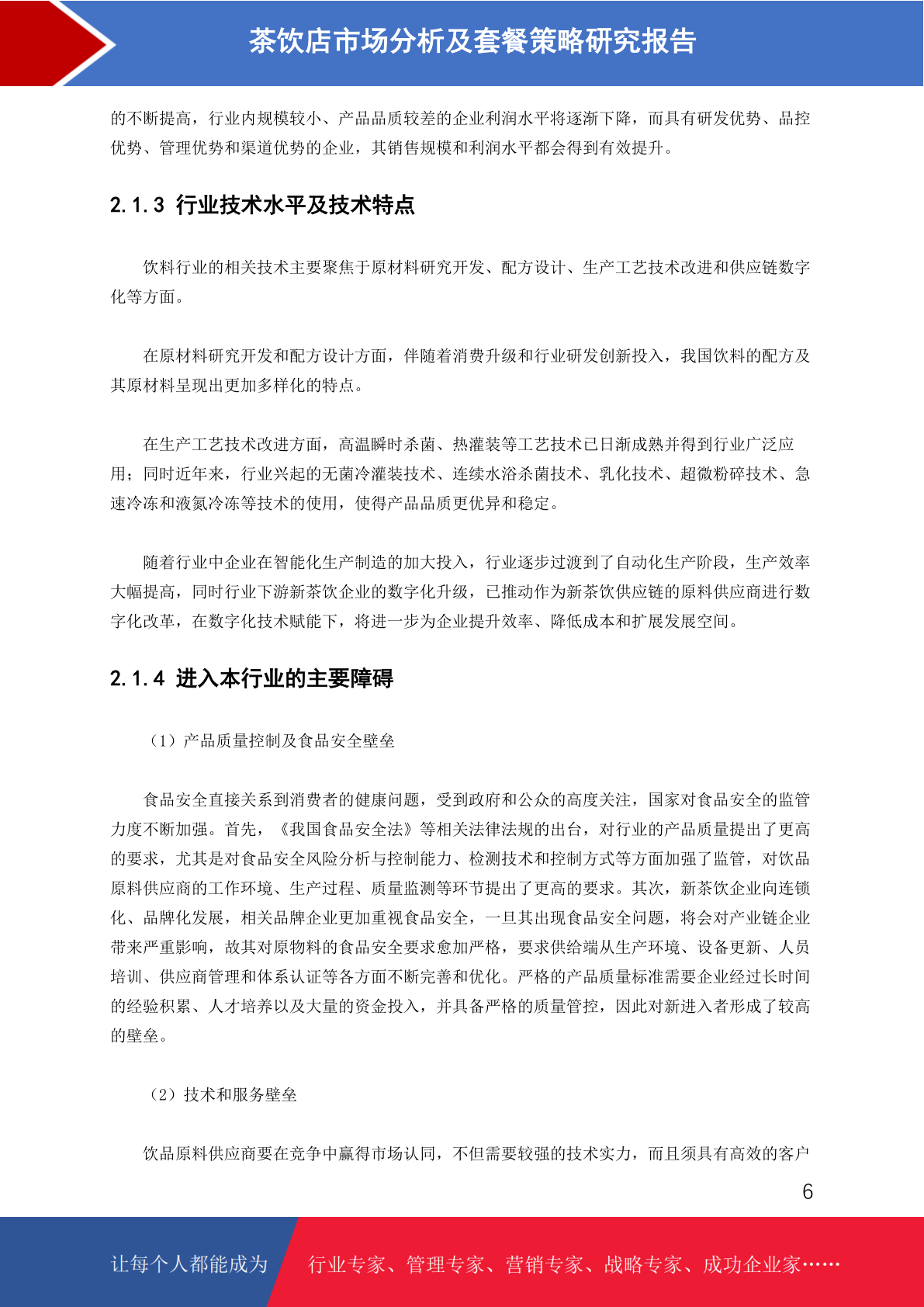 茶饮店市场分析及套餐策略研究报告

的不断提高，行业内规模较小、产品品质较差的企业利润水平将逐渐下降，而具有研发优势、品控优势、管理优势和渠道优势的企业，其销售规模和利润水平都会得到有效提升。

2.1.3 行业技术水平及技术特点

饮料行业的相关技术主要聚焦于原材料研究开发、配方设计、生产工艺技术改进和供应链数字化等方面。

在原材料研究开发和配方设计方面，伴随着消费升级和行业研发创新投入，我国饮料的配方及其原材料呈现出更加多样化的特点。

在生产工艺技术改进方面，高温瞬时杀菌、热灌装等工艺技术已日渐成熟并得到行业广泛应用；同时近年来，行业兴起的无菌冷灌装技术、连续水浴杀菌技术、乳化技术、超微粉碎技术、急速冷冻和液氮冷冻等技术的使用，使得产品品质更优异和稳定。

随着行业中企业在智能化生产制造的加大投入，行业逐步过渡到了自动化生产阶段，生产效率大幅提高，同时行业下游新茶饮企业的数字化升级，已推动作为新茶饮供应链的原料供应商进行数字化改革，在数字化技术赋能下，将进一步为企业提升效率、降低成本和扩展发展空间。

2.1.4 进入本行业的主要障碍

（1）产品质量控制及食品安全壁垒

食品安全直接关系到消费者的健康问题，受到政府和公众的高度关注，国家对食品安全的监管力度不断加强。首先，《我国食品安全法》等相关法律法规的出台，对行业的产品质量提出了更高的要求，尤其是对食品安全风险分析与控制能力、检测技术和控制方式等方面加强了监管，对饮品原料供应商的工作环境、生产过程、质量监测等环节提出了更高的要求。其次，新茶饮企业向连锁化、品牌化发展，相关品牌企业更加重视食品安全，一旦其出现食品安全问题，将会对产业链企业带来严重影响，故其对原物料的食品安全要求愈加严格，要求供给端从生产环境、设备更新、人员培训、供应商管理和体系认证等各方面不断完善和优化。严格的产品质量标准需要企业经过长时间的经验积累、人才培养以及大量的资金投入，并具备严格的质量管控，因此对新进入者形成了较高的壁垒。

（2）技术和服务壁垒

饮品原料供应商要在竞争中赢得市场认同，不但需要较强的技术实力，而且须具有高效的客户

6

让每个人都能成为 行业专家、管理专家、营销专家、战略专家、成功企业家……